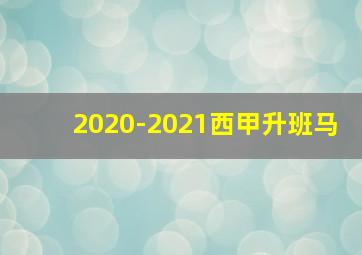 2020-2021西甲升班马